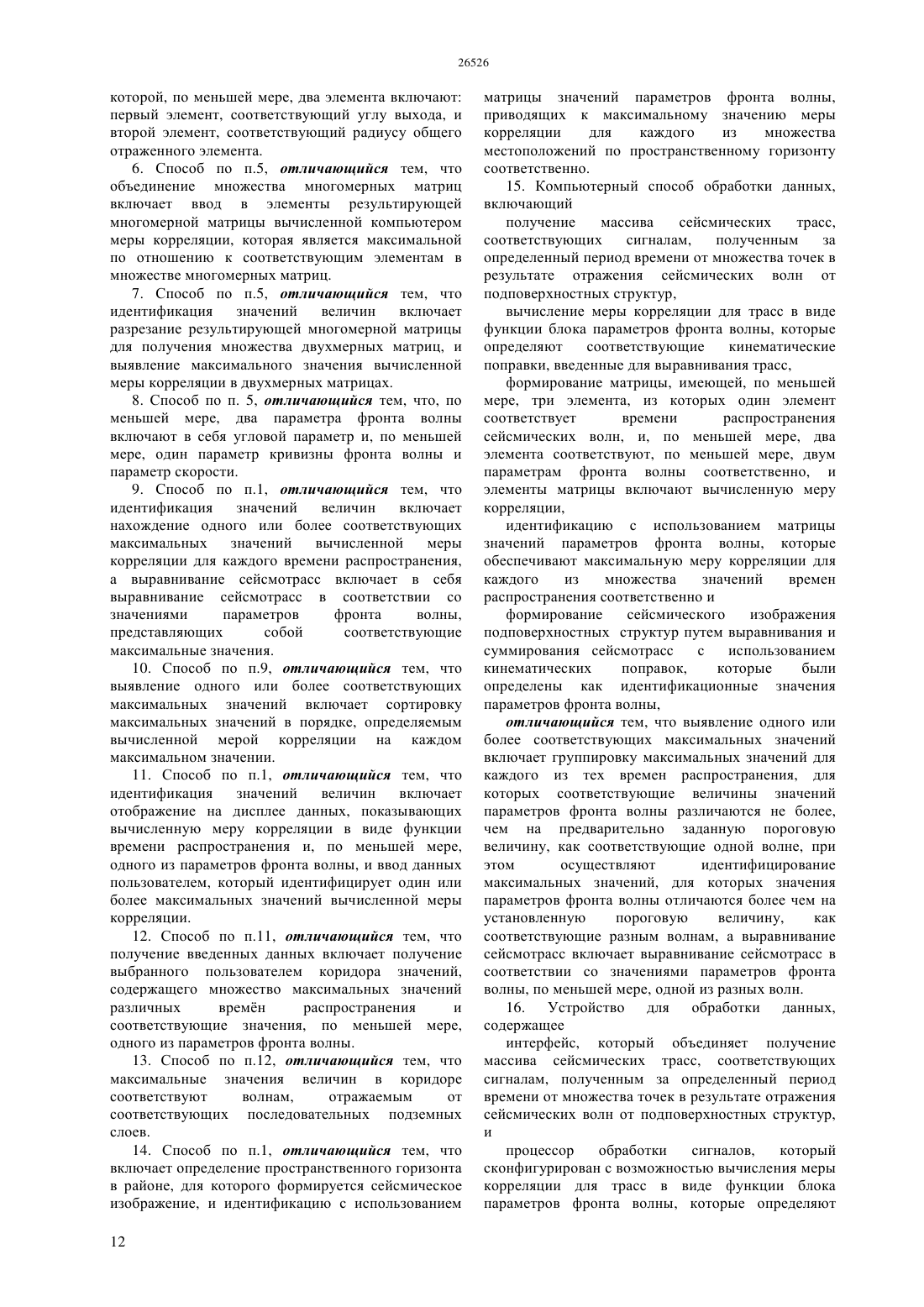 26526

которой, по меньшей мере, два элемента включают: первый элемент, соответствующий углу выхода, и второй элемент, соответствующий радиусу общего отраженного элемента.

6. Способ по п.5, отличающийся тем, что объединение множества многомерных матриц включает ввод в элементы результирующей многомерной матрицы вычисленной компьютером меры корреляции, которая является максимальной по отношению к соответствующим элементам в множестве многомерных матриц.

7. Способ по п.5, отличающийся тем, что идентификация значений величин включает разрезание результирующей многомерной матрицы для получения множества двухмерных матриц, и выявление максимального значения вычисленной меры корреляции в двухмерных матрицах.

8. Способ по п. 5, отличающийся тем, что, по меньшей мере, два параметра фронта волны включают в себя угловой параметр и, по меньшей мере, один параметр кривизны фронта волны и параметр скорости.

9. Способ по п.1, отличающийся тем, что идентификация значений величин включает нахождение одного или более соответствующих максимальных значений вычисленной меры корреляции для каждого времени распространения, а выравнивание сейсмотрасс включает в себя выравнивание сейсмотрасс в соответствии со значениями параметров фронта волны, представляющих собой соответствующие максимальные значения.

10. Способ по п.9, отличающийся тем, что выявление одного или более соответствующих максимальных значений включает сортировку максимальных значений в порядке, определяемым вычисленной мерой корреляции на каждом максимальном значении.

11. Способ по п.1, отличающийся тем, что идентификация значений величин включает отображение на дисплее данных, показывающих вычисленную меру корреляции в виде функции времени распространения и, по меньшей мере, одного из параметров фронта волны, и ввод данных пользователем, который идентифицирует один или более максимальных значений вычисленной меры корреляции.

12. Способ по п.11, отличающийся тем, что получение введенных данных включает получение выбранного пользователем коридора значений, содержащего множество максимальных значений различных времён распространения и соответствующие значения, по меньшей мере, одного из параметров фронта волны.

13. Способ по п.12, отличающийся тем, что максимальные значения величин в коридоре соответствуют волнам, отражаемым от соответствующих последовательных подземных слоев.

14. Способ по п.1, отличающийся тем, что включает определение пространственного горизонта в районе, для которого формируется сейсмическое изображение, и идентификацию с использованием матрицы значений параметров фронта волны, приводящих к максимальному значению меры корреляции для каждого из множества местоположений по пространственному горизонту соответственно.

15. Компьютерный способ обработки данных, включающий

получение массива сейсмических трасс, соответствующих сигналам, полученным за определенный период времени от множества точек в результате отражения сейсмических волн от подповерхностных структур,

вычисление меры корреляции для трасс в виде функции блока параметров фронта волны, которые определяют соответствующие кинематические поправки, введенные для выравнивания трасс,

формирование матрицы, имеющей, по меньшей мере, три элемента, из которых один элемент соответствует времени распространения сейсмических волн, и, по меньшей мере, два элемента соответствуют, по меньшей мере, двум параметрам фронта волны соответственно, и элементы матрицы включают вычисленную меру корреляции,

идентификацию с использованием матрицы значений параметров фронта волны, которые обеспечивают максимальную меру корреляции для каждого из множества значений времен распространения соответственно и

формирование сейсмического изображения подповерхностных структур путем выравнивания и суммирования сейсмотрасс с использованием кинематических поправок, которые были определены как идентификационные значения параметров фронта волны,

отличающийся тем, что выявление одного или более соответствующих максимальных значений включает группировку максимальных значений для каждого из тех времен распространения, для которых соответствующие величины значений параметров фронта волны различаются не более, чем на предварительно заданную пороговую величину, как соответствующие одной волне, при этом осуществляют идентифицирование максимальных значений, для которых значения параметров фронта волны отличаются более чем на установленную пороговую величину, как соответствующие разным волнам, а выравнивание сейсмотрасс включает выравнивание сейсмотрасс в соответствии со значениями параметров фронта волны, по меньшей мере, одной из разных волн.

16. Устройство для обработки данных, содержащее

интерфейс, который объединяет получение массива сейсмических трасс, соответствующих сигналам, полученным за определенный период времени от множества точек в результате отражения сейсмических волн от подповерхностных структур, и

процессор обработки сигналов, который сконфигурирован с возможностью вычисления меры корреляции для трасс в виде функции блока параметров фронта волны, которые определяют

12